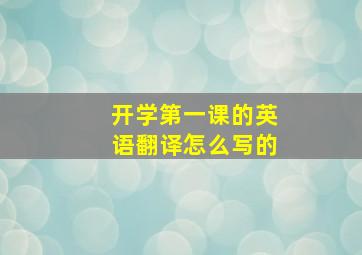 开学第一课的英语翻译怎么写的